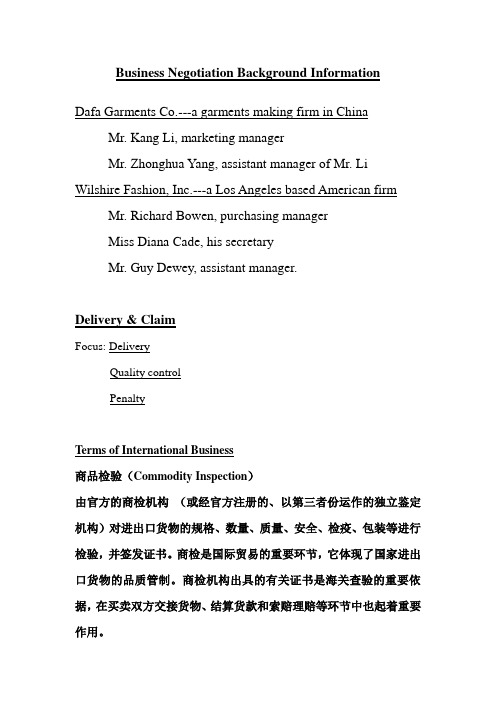 Business Negotiation Background Information

Dafa Garments Co.---a garments making firm in China

Mr. Kang Li, marketing manager

Mr. Zhonghua Yang, assistant manager of Mr. Li

Wilshire Fashion, Inc.---a Los Angeles based American firm

Mr. Richard Bowen, purchasing manager

Miss Diana Cade, his secretary

Mr. Guy Dewey, assistant manager.

Delivery & Claim

Focus: Delivery

Quality control

Penalty

Terms of International Business

商品检验（Commodity Inspection）

由官方的商检机构 （或经官方注册的、以第三者份运作的独立鉴定机构）对进出口货物的规格、数量、质量、安全、检疫、包装等进行检验，并签发证书。商检是国际贸易的重要环节，它体现了国家进出口货物的品质管制。商检机构出具的有关证书是海关查验的重要依据，在买卖双方交接货物、结算货款和索赔理赔等环节中也起着重要作用。